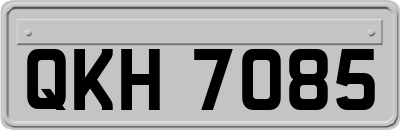 QKH 7085